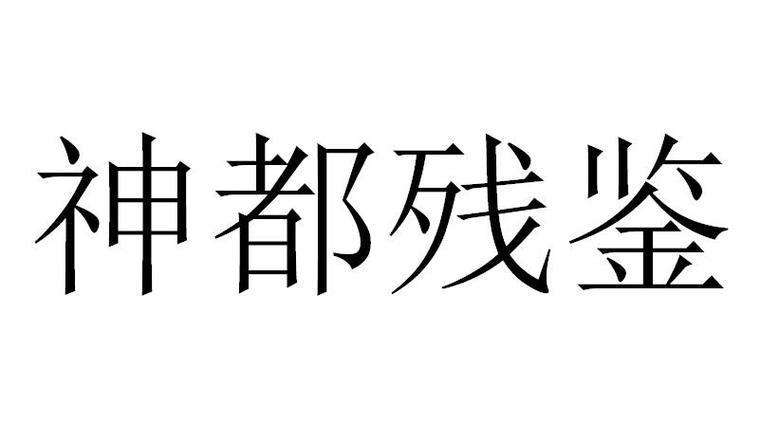 神都残鉴